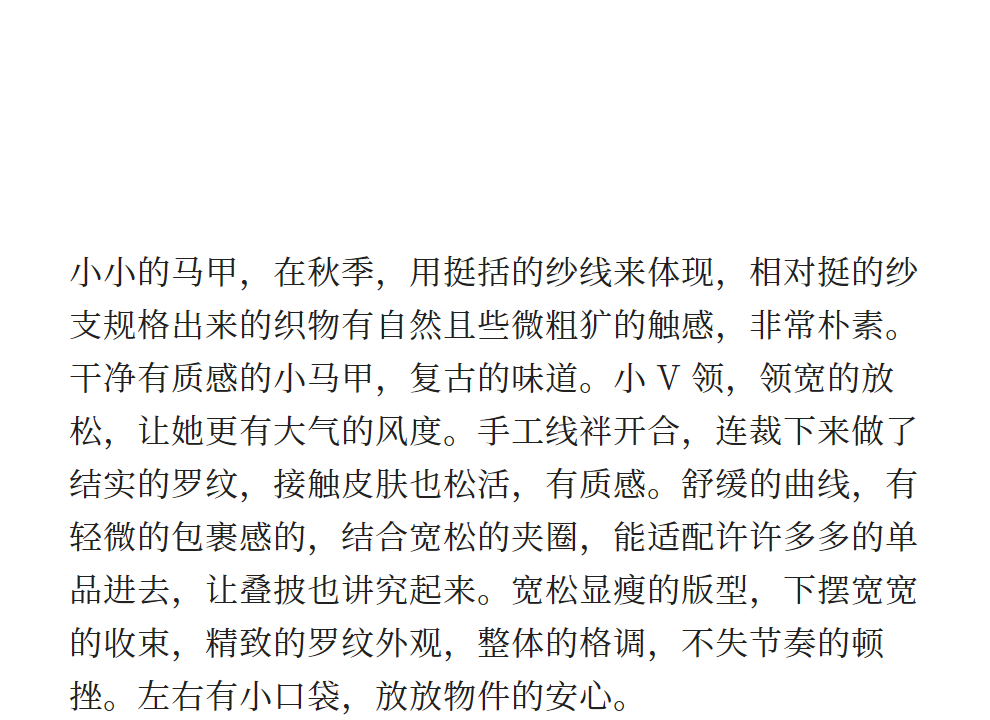 小小的马甲，在秋季，用挺括的纱线来体现，相对挺的纱支规格出来的织物有自然且些微粗犷的触感，非常朴素。干净有质感的小马甲，复古的味道。小V领，领宽的放松，让她更有大气的风度。手工线袢开合，连裁下来做了结实的罗纹，接触皮肤也松活，有质感。舒缓的曲线，有轻微的包裹感的，结合宽松的夹圈，能适配许许多多的单品进去，让叠披也讲究起来。宽松显瘦的版型，下摆宽宽的收束，精致的罗纹外观，整体的格调，不失节奏的顿挫。左右有小口袋，放放物件的安心。